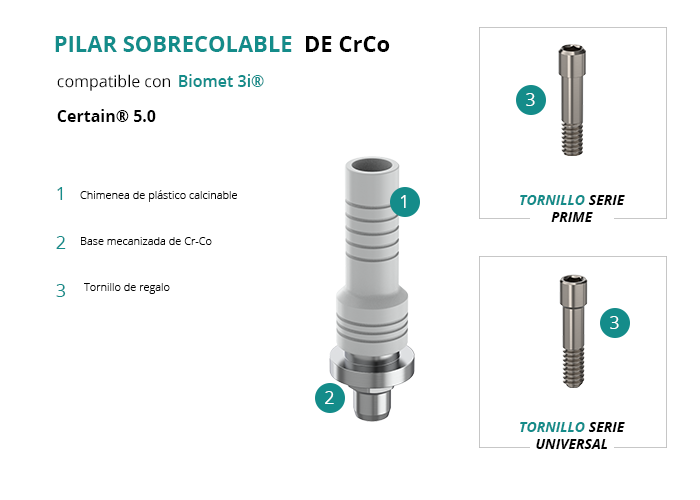 PILAR SOBRECOLABLE DE CrCo

compatible con Biomet 3i®

Certain® 5.0

1 Chimenea de plástico calcinable

2 Base mecanizada de Cr-Co

3 Tornillo de regalo

1

2

3

TORNILLO SERIE PRIME

3

TORNILLO SERIE UNIVERSAL